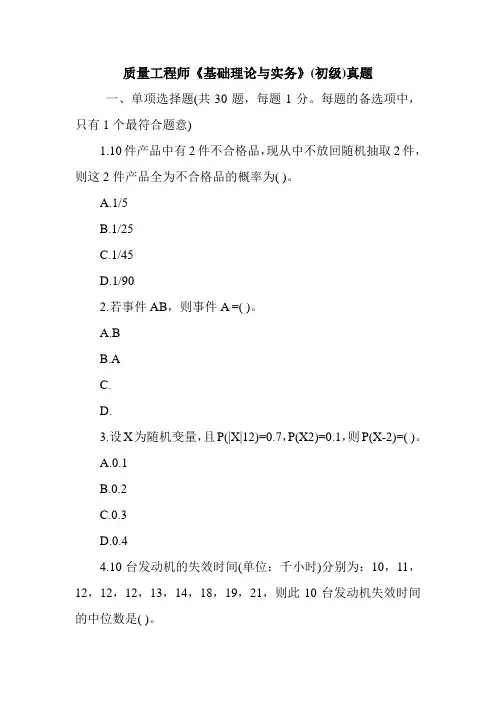 质量工程师《基础理论与实务》(初级)真题

一、单项选择题(共 30 题，每题 1 分。每题的备选项中，只有 1 个最符合题意)

1.10 件产品中有 2 件不合格品，现从中不放回随机抽取 2 件，则这 2 件产品全为不合格品的概率为( )。

A.1/5

B.1/25

C.1/45

D.1/90

2.若事件 AB，则事件 A =( )。

A.B

B.A

C.

D.

3.设 X 为随机变量，且 P(|X|12)=0.7，P(X2)=0.1，则 P(X-2)=( )。

A.0.1

B.0.2

C.0.3

D.0.4

4.10 台发动机的失效时间(单位：千小时)分别为：10，11，12，12，12，13，14，18，19，21，则此 10 台发动机失效时间的中位数是( )。